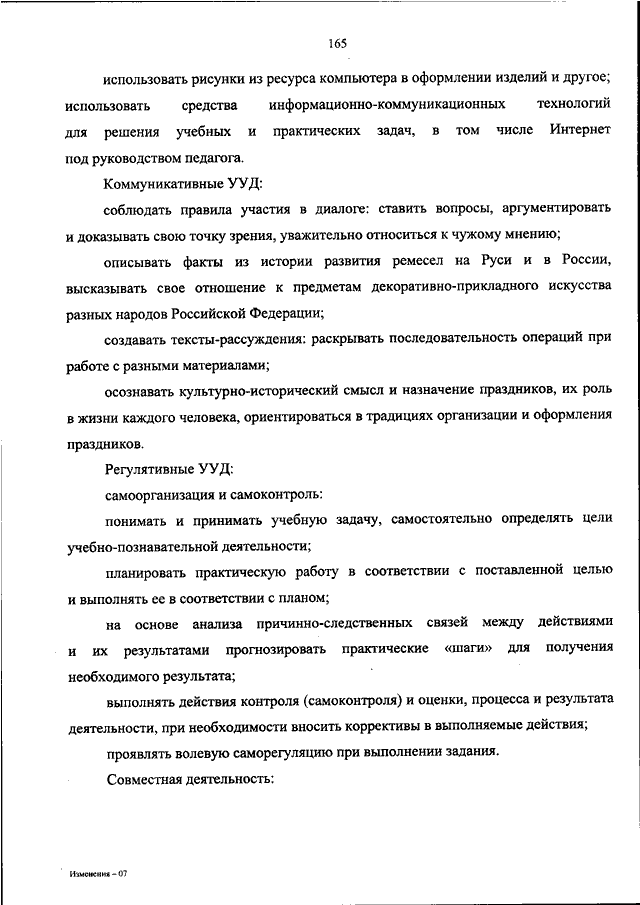 165

использовать рисунки из ресурса компьютера в оформлении изделий и другое;

использовать средства информационно-коммуникационных технологий для решения учебных и практических задач, в том числе Интернет под руководством педагога.

Коммуникативные УУД:

соблюдать правила участия в диалоге: ставить вопросы, аргументировать и доказывать свою точку зрения, уважительно относиться к чужому мнению;

описывать факты из истории развития ремесел на Руси и в России, высказывать свое отношение к предметам декоративно-прикладного искусства разных народов Российской Федерации;

создавать тексты-рассуждения: раскрывать последовательность операций при работе с разными материалами;

осознавать культурно-исторический смысл и назначение праздников, их роль в жизни каждого человека, ориентироваться в традициях организации и оформления праздников.

Регулятивные УУД:

самоорганизация и самоконтроль:

понимать и принимать учебную задачу, самостоятельно определять цели учебно-познавательной деятельности;

планировать практическую работу в соответствии с поставленной целью и выполнять ее в соответствии с планом;

на основе анализа причинно-следственных связей между действиями и их результатами прогнозировать практические «шаги» для получения необходимого результата;

выполнять действия контроля (самоконтроля) и оценки, процесса и результата деятельности, при необходимости вносить коррективы в выполняемые действия;

проявлять волевую саморегуляцию при выполнении задания.

Совместная деятельность:

Изменения – 07